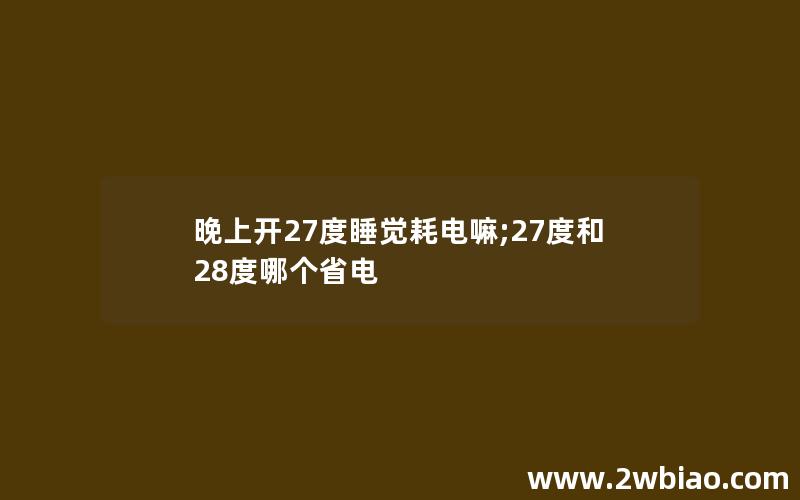 晚上开27度睡觉耗电嘛;27度和28度哪个省电

www.2wbiao.com